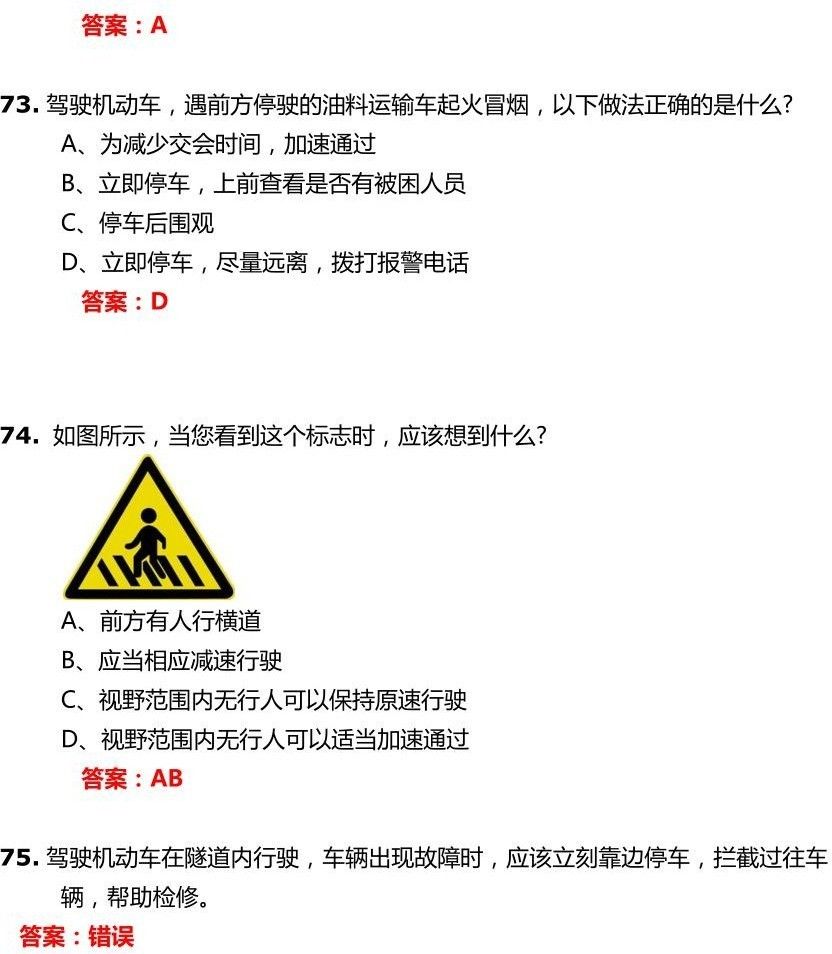 答案：A

73. 驾驶机动车，遇前方停驶的油料运输车起火冒烟，以下做法正确的是什么?
A、为减少交会时间，加速通过
B、立即停车，上前查看是否有被困人员
C、停车后围观
D、立即停车，尽量远离，拨打报警电话
答案：D

74. 如图所示，当您看到这个标志时，应该想到什么?
A、前方有人行横道
B、应当相应减速行驶
C、视野范围内无行人可以保持原速行驶
D、视野范围内无行人可以适当加速通过
答案：AB

75. 驾驶机动车在隧道内行驶，车辆出现故障时，应该立刻靠边停车，拦截过往车辆，帮助检修。
答案：错误